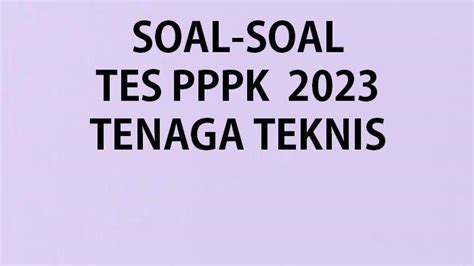 SOAL-SOAL
TES PPPK 2023
TENAGA TEKNIS